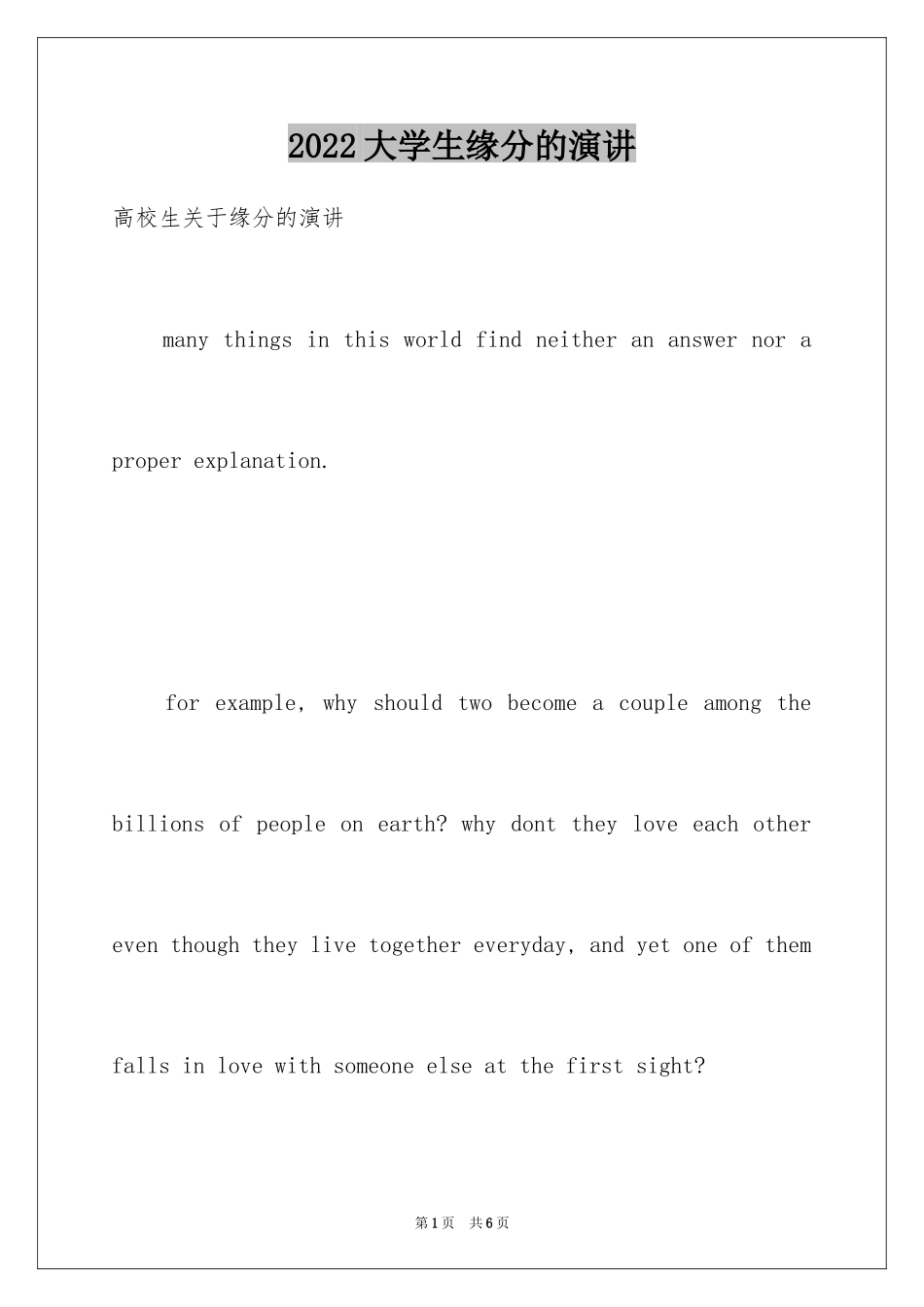 2022大学生缘分的演讲

高校生关于缘分的演讲

many things in this world find neither an answer nor a proper explanation.

for example, why should two become a couple among the billions of people on earth? why dont they love each other even though they live together everyday, and yet one of them falls in love with someone else at the first sight?

第1页 共6页